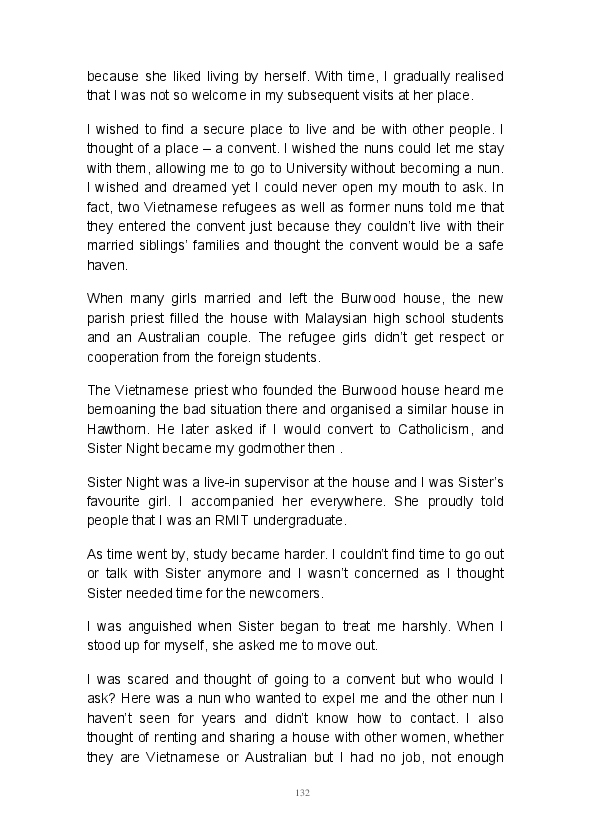 because she liked living by herself. With time, I gradually realised that I was not so welcome in my subsequent visits at her place.

I wished to find a secure place to live and be with other people. I thought of a place – a convent. I wished the nuns could let me stay with them, allowing me to go to University without becoming a nun. I wished and dreamed yet I could never open my mouth to ask. In fact, two Vietnamese refugees as well as former nuns told me that they entered the convent just because they couldn't live with their married siblings' families and thought the convent would be a safe haven.

When many girls married and left the Burwood house, the new parish priest filled the house with Malaysian high school students and an Australian couple. The refugee girls didn't get respect or cooperation from the foreign students.

The Vietnamese priest who founded the Burwood house heard me bemoaning the bad situation there and organised a similar house in Hawthorn. He later asked if I would convert to Catholicism, and Sister Night became my godmother then .

Sister Night was a live-in supervisor at the house and I was Sister's favourite girl. I accompanied her everywhere. She proudly told people that I was an RMIT undergraduate.

As time went by, study became harder. I couldn't find time to go out or talk with Sister anymore and I wasn't concerned as I thought Sister needed time for the newcomers.

I was anguished when Sister began to treat me harshly. When I stood up for myself, she asked me to move out.

I was scared and thought of going to a convent but who would I ask? Here was a nun who wanted to expel me and the other nun I haven't seen for years and didn't know how to contact. I also thought of renting and sharing a house with other women, whether they are Vietnamese or Australian but I had no job, not enough

132